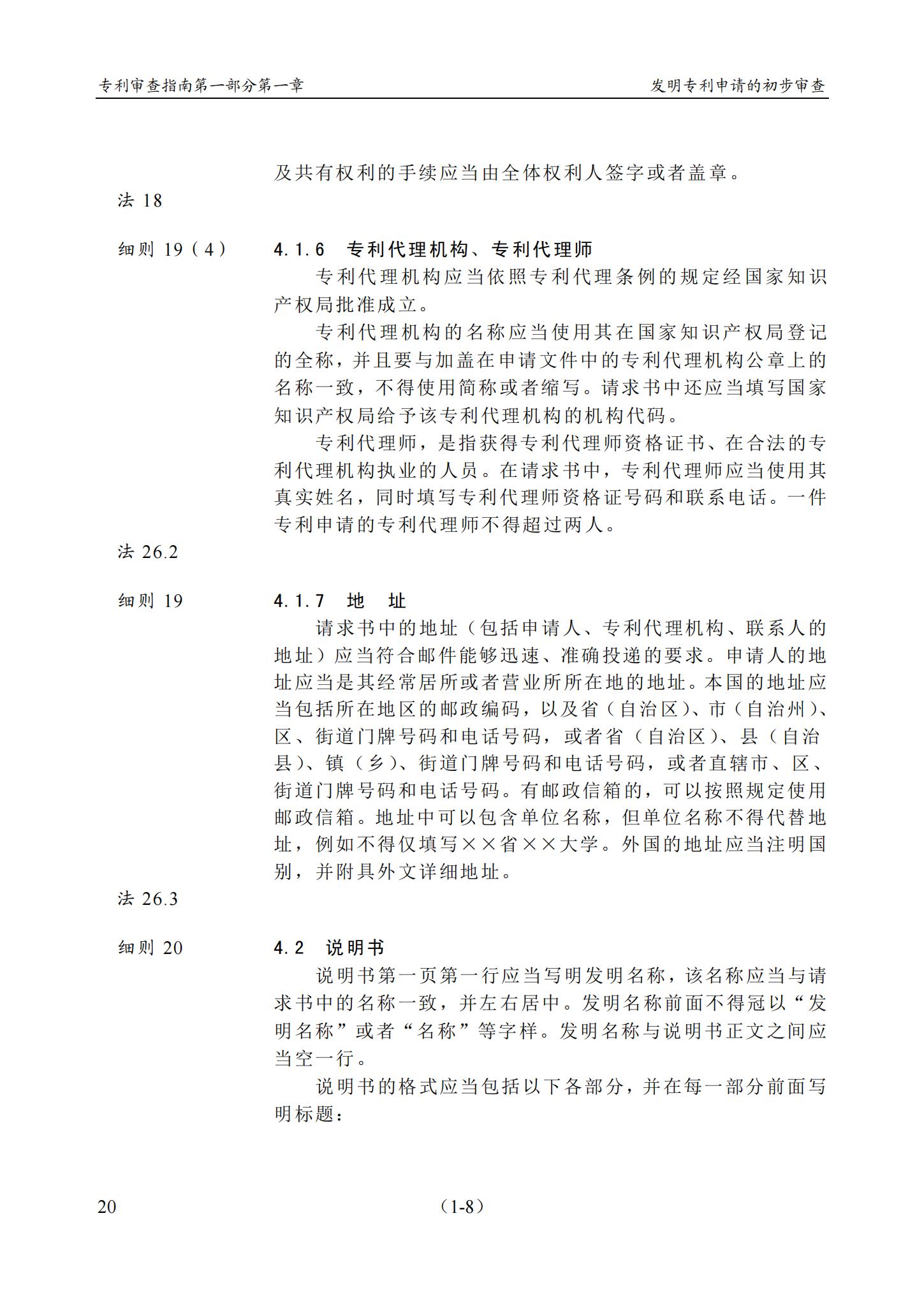 专利审查指南第一部分第一章 发明专利申请的初步审查

及共有权利的手续应当由全体权利人签字或者盖章。

法 18

细则 19（4） 4.1.6 专利代理机构、专利代理师

专利代理机构应当依照专利代理条例的规定经国家知识产权局批准成立。

专利代理机构的名称应当使用其在国家知识产权局登记的全称，并且要与加盖在申请文件中的专利代理机构公章上的名称一致，不得使用简称或者缩写。请求书中还应当填写国家知识产权局给予该专利代理机构的机构代码。

专利代理师，是指获得专利代理师资格证书、在合法的专利代理机构执业的人员。在请求书中，专利代理师应当使用其真实姓名，同时填写专利代理师资格证号码和联系电话。一件专利申请的专利代理师不得超过两人。

法 26.2

细则 19 4.1.7 地 址

请求书中的地址（包括申请人、专利代理机构、联系人的地址）应当符合邮件能够迅速、准确投递的要求。申请人的地址应当是其经常居所或者营业所所在地的地址。本国的地址应当包括所在地区的邮政编码，以及省（自治区）、市（自治州）、区、街道门牌号码和电话号码，或者省（自治区）、县（自治县）、镇（乡）、街道门牌号码和电话号码，或者直辖市、区、街道门牌号码和电话号码。有邮政信箱的，可以按照规定使用邮政信箱。地址中可以包含单位名称，但单位名称不得代替地址，例如不得仅填写××省××大学。外国的地址应当注明国别，并附具外文详细地址。

法 26.3

细则 20 4.2 说明书

说明书第一页第一行应当写明发明名称，该名称应当与请求书中的名称一致，并左右居中。发明名称前面不得冠以“发明名称”或者“名称”等字样。发明名称与说明书正文之间应当空一行。

说明书的格式应当包括以下各部分，并在每一部分前面写明标题：

20 （1-8）